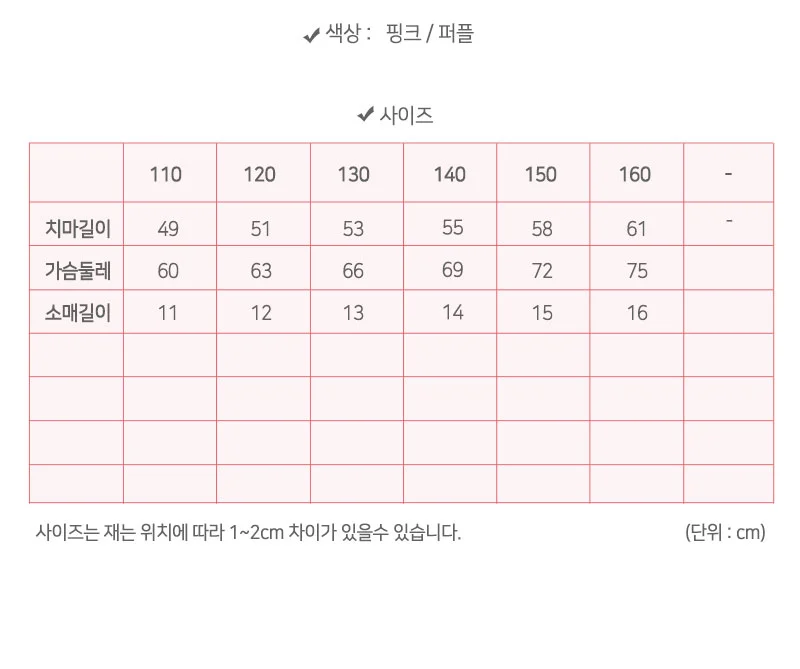 ✔ 색상 :  핑크 / 퍼플

✔ 사이즈

|  | 110 | 120 | 130 | 140 | 150 | 160 | - |
|---|---|---|---|---|---|---|---|
| 치마길이 | 49 | 51 | 53 | 55 | 58 | 61 | - |
| 가슴둘레 | 60 | 63 | 66 | 69 | 72 | 75 |  |
| 소매길이 | 11 | 12 | 13 | 14 | 15 | 16 |  |
|  |  |  |  |  |  |  |  |
|  |  |  |  |  |  |  |  |
|  |  |  |  |  |  |  |  |
|  |  |  |  |  |  |  |  |

사이즈는 재는 위치에 따라 1~2cm 차이가 있을수 있습니다.

(단위 : cm)